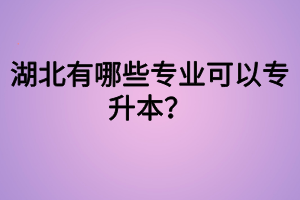 湖北有哪些专业可以专升本?